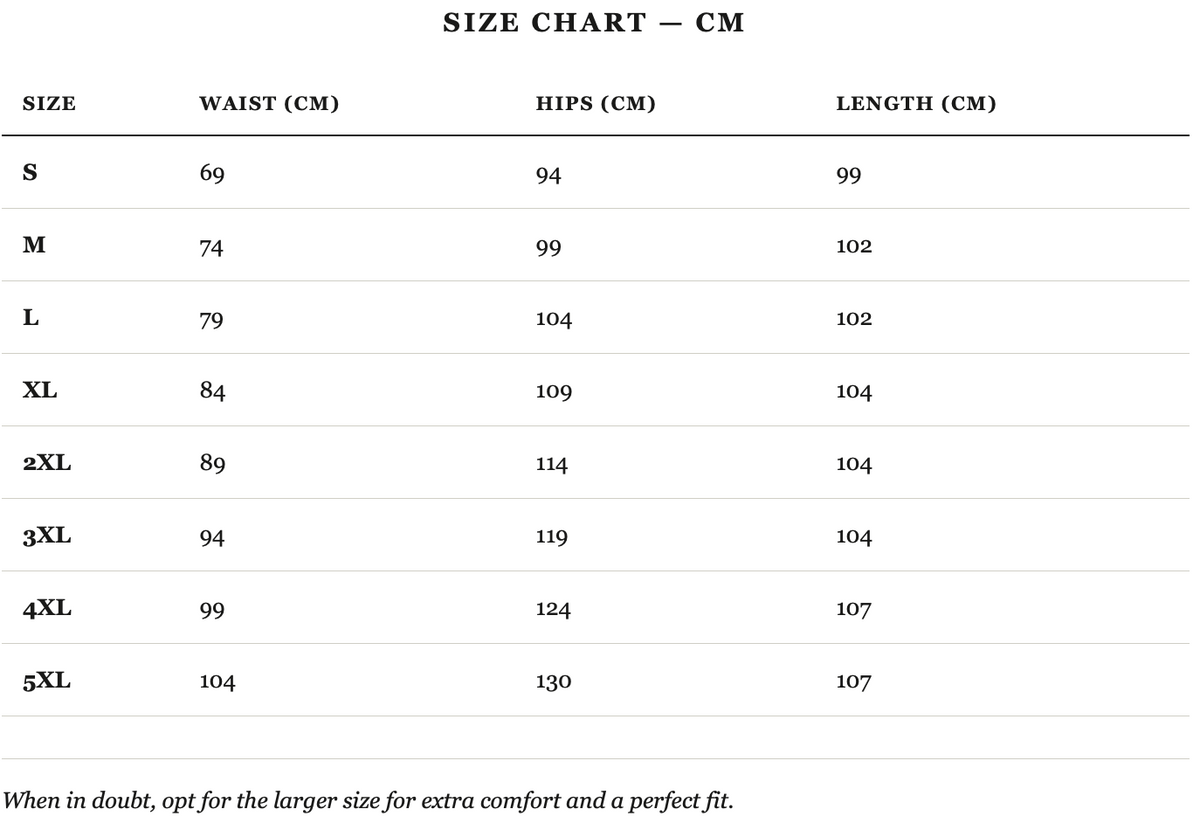 SIZE CHART — CM

| SIZE | WAIST (CM) | HIPS (CM) | LENGTH (CM) |
|---|---|---|---|
| S | 69 | 94 | 99 |
| M | 74 | 99 | 102 |
| L | 79 | 104 | 102 |
| XL | 84 | 109 | 104 |
| 2XL | 89 | 114 | 104 |
| 3XL | 94 | 119 | 104 |
| 4XL | 99 | 124 | 107 |
| 5XL | 104 | 130 | 107 |

When in doubt, opt for the larger size for extra comfort and a perfect fit.